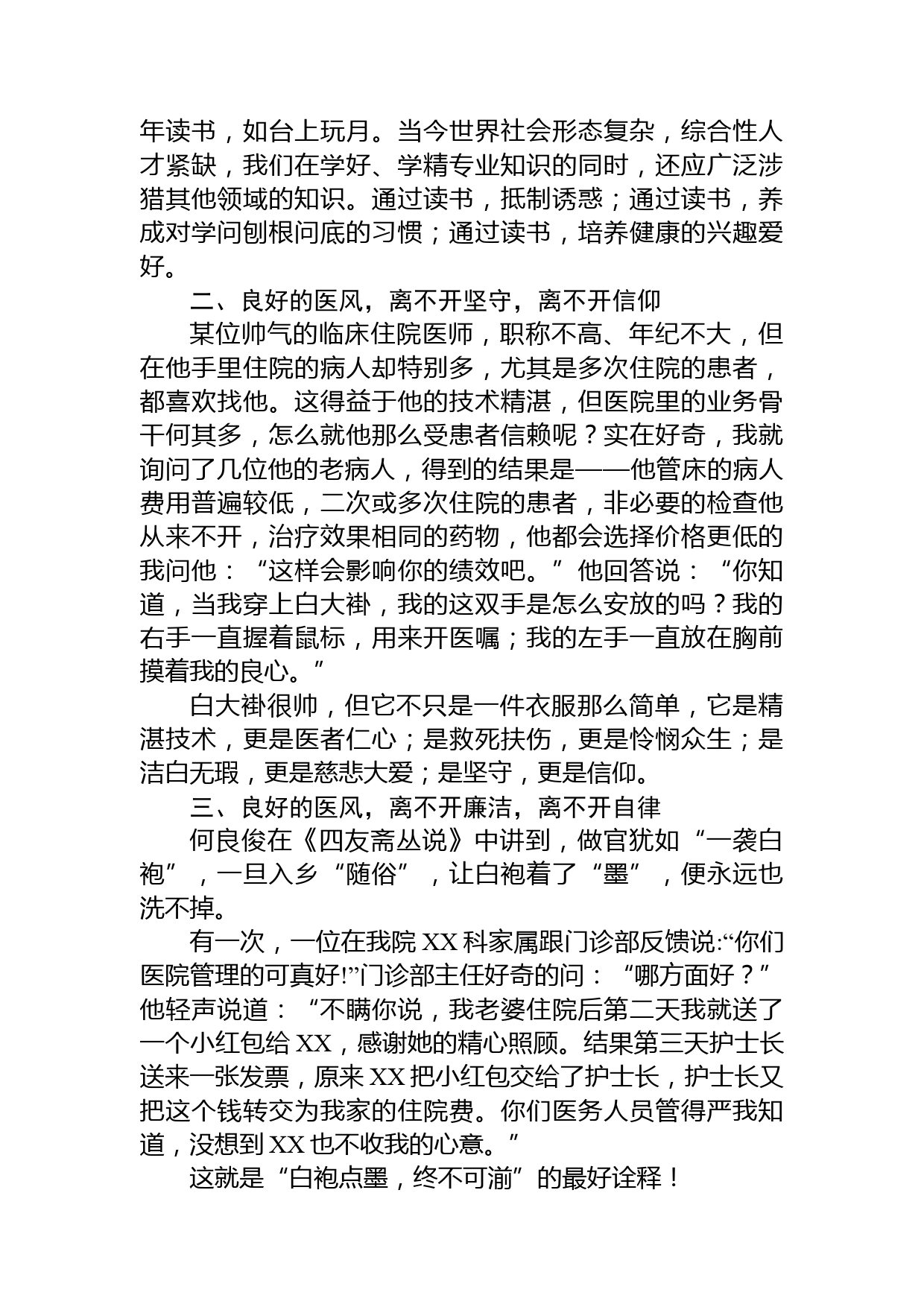 年读书，如台上玩月。当今世界社会形态复杂，综合性人才紧缺，我们在学好、学精专业知识的同时，还应广泛涉猎其他领域的知识。通过读书，抵制诱惑；通过读书，养成对学问刨根问底的习惯；通过读书，培养健康的兴趣爱好。

二、良好的医风，离不开坚守，离不开信仰

某位帅气的临床住院医师，职称不高、年纪不大，但在他手里住院的病人却特别多，尤其是多次住院的患者，都喜欢找他。这得益于他的技术精湛，但医院里的业务骨干何其多，怎么就他那么受患者信赖呢？实在好奇，我就询问了几位他的老病人，得到的结果是——他管床的病人费用普遍较低，二次或多次住院的患者，非必要的检查他从来不开，治疗效果相同的药物，他都会选择价格更低的我问他：“这样会影响你的绩效吧。”他回答说：“你知道，当我穿上白大褂，我的这双手是怎么安放的吗？我的右手一直握着鼠标，用来开医嘱；我的左手一直放在胸前摸着我的良心。”

白大褂很帅，但它不只是一件衣服那么简单，它是精湛技术，更是医者仁心；是救死扶伤，更是怜悯众生；是洁白无瑕，更是慈悲大爱；是坚守，更是信仰。

三、良好的医风，离不开廉洁，离不开自律

何良俊在《四友斋丛说》中讲到，做官犹如“一袭白袍”，一旦入乡“随俗”，让白袍着了“墨”，便永远也洗不掉。

有一次，一位在我院 XX 科家属跟门诊部反馈说:“你们医院管理的可真好!”门诊部主任好奇的问：“哪方面好？”他轻声说道：“不瞒你说，我老婆住院后第二天我就送了一个小红包给 XX，感谢她的精心照顾。结果第三天护士长送来一张发票，原来 XX 把小红包交给了护士长，护士长又把这个钱转交为我家的住院费。你们医务人员管得严我知道，没想到 XX 也不收我的心意。”

这就是“白袍点墨，终不可湔”的最好诠释！